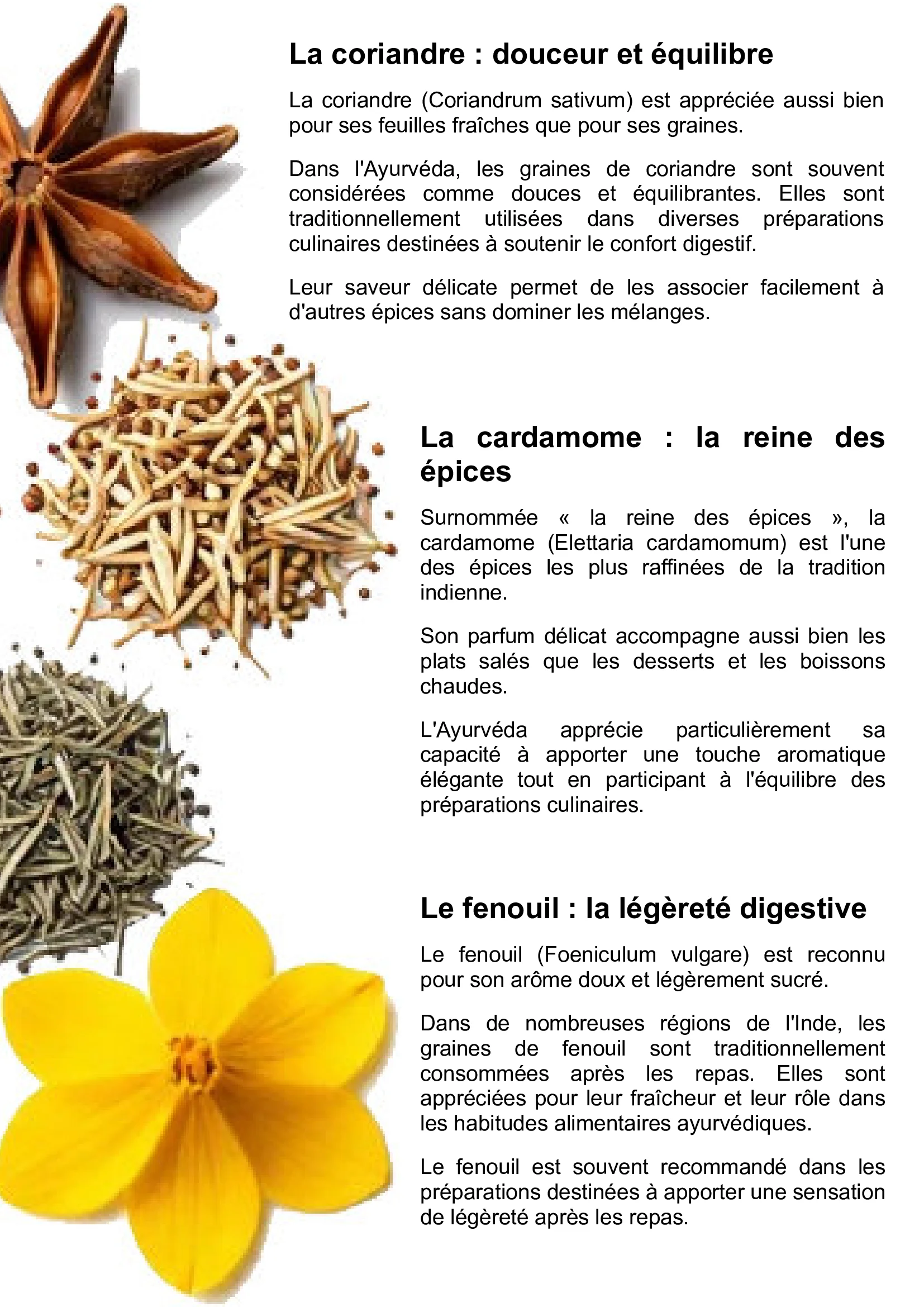 La coriandre : douceur et équilibre

La coriandre (Coriandrum sativum) est appréciée aussi bien pour ses feuilles fraîches que pour ses graines.

Dans l'Ayurvéda, les graines de coriandre sont souvent considérées comme douces et équilibrantes. Elles sont traditionnellement utilisées dans diverses préparations culinaires destinées à soutenir le confort digestif.

Leur saveur délicate permet de les associer facilement à d'autres épices sans dominer les mélanges.

La cardamome : la reine des épices

Surnommée « la reine des épices », la cardamome (Elettaria cardamomum) est l'une des épices les plus raffinées de la tradition indienne.

Son parfum délicat accompagne aussi bien les plats salés que les desserts et les boissons chaudes.

L'Ayurvéda apprécie particulièrement sa capacité à apporter une touche aromatique élégante tout en participant à l'équilibre des préparations culinaires.

Le fenouil : la légèreté digestive

Le fenouil (Foeniculum vulgare) est reconnu pour son arôme doux et légèrement sucré.

Dans de nombreuses régions de l'Inde, les graines de fenouil sont traditionnellement consommées après les repas. Elles sont appréciées pour leur fraîcheur et leur rôle dans les habitudes alimentaires ayurvédiques.

Le fenouil est souvent recommandé dans les préparations destinées à apporter une sensation de légèreté après les repas.